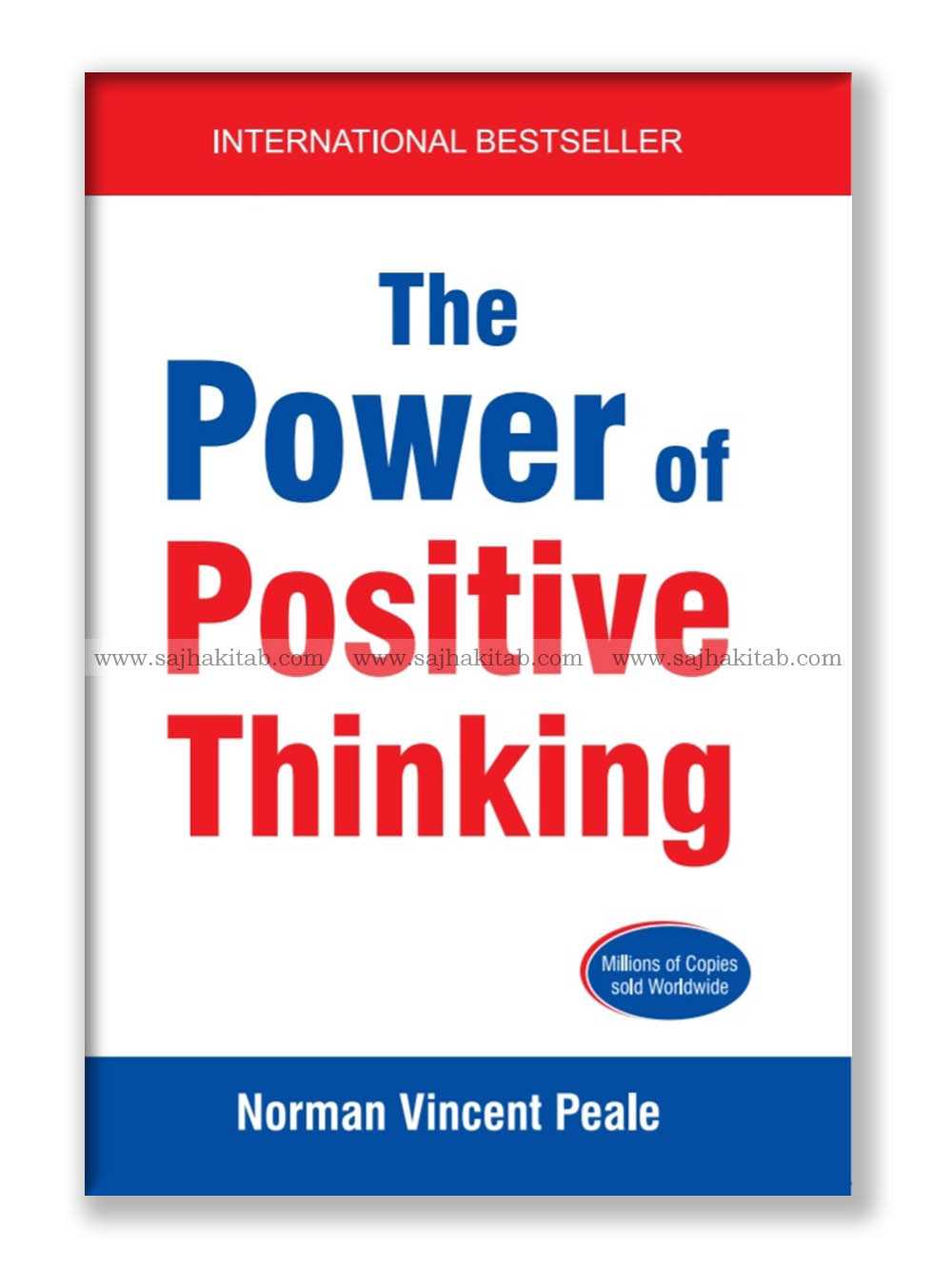 INTERNATIONAL BESTSELLER

The Power of Positive Thinking

www.sajhakitab.com www.sajhakitab.com www.sajhakitab.com

Millions of Copies sold Worldwide

Norman Vincent Peale